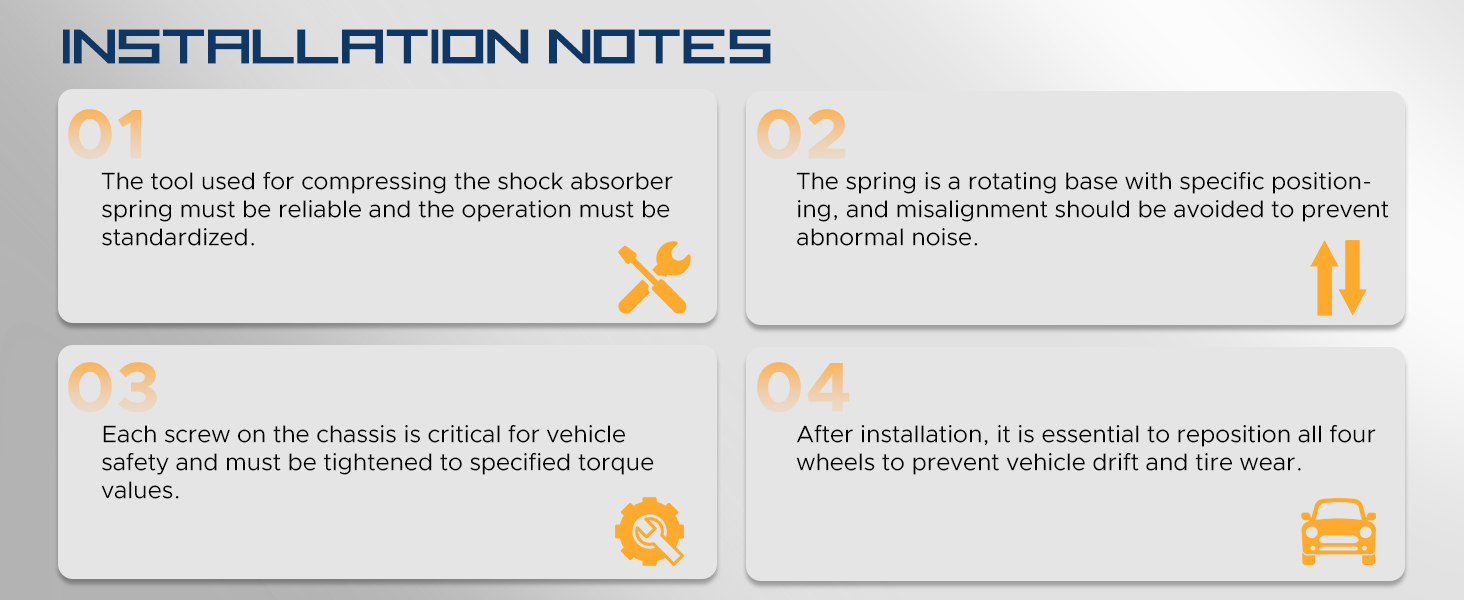 INSTALLATION NOTES

01

The tool used for compressing the shock absorber spring must be reliable and the operation must be standardized.

02

The spring is a rotating base with specific positioning, and misalignment should be avoided to prevent abnormal noise.

03

Each screw on the chassis is critical for vehicle safety and must be tightened to specified torque values.

04

After installation, it is essential to reposition all four wheels to prevent vehicle drift and tire wear.